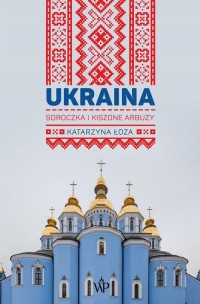 UKRAINA

SOROCZKA I KISZONE ARBUZY

KATARZYNA ŁOZA

WP